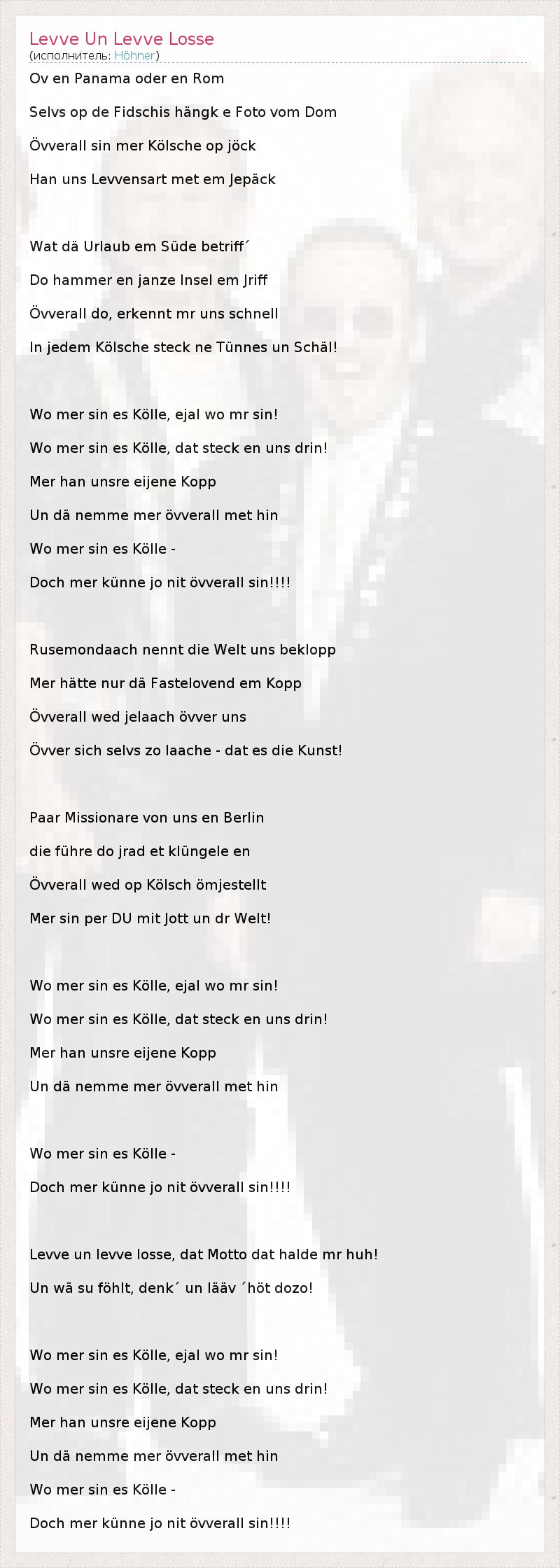 Levve Un Levve Losse
(исполнитель: Höhner)

Ov en Panama oder en Rom

Selvs op de Fidschis hängk e Foto vom Dom

Övverall sin mer Kölsche op jöck

Han uns Levvensart met em Jepäck

Wat dä Urlaub em Süde betriff´

Do hammer en janze Insel em Jriff

Övverall do, erkennt mr uns schnell

In jedem Kölsche steck ne Tünnes un Schäl!

Wo mer sin es Kölle, ejal wo mr sin!

Wo mer sin es Kölle, dat steck en uns drin!

Mer han unsre eijene Kopp

Un dä nemme mer övverall met hin

Wo mer sin es Kölle -

Doch mer künne jo nit övverall sin!!!!

Rusemondaach nennt die Welt uns beklopp

Mer hätte nur dä Fastelovend em Kopp

Övverall wed jelaach övver uns

Övver sich selvs zo laache - dat es die Kunst!

Paar Missionare von uns en Berlin

die führe do jrad et klüngele en

Övverall wed op Kölsch ömjestellt

Mer sin per DU mit Jott un dr Welt!

Wo mer sin es Kölle, ejal wo mr sin!

Wo mer sin es Kölle, dat steck en uns drin!

Mer han unsre eijene Kopp

Un dä nemme mer övverall met hin

Wo mer sin es Kölle -

Doch mer künne jo nit övverall sin!!!!

Levve un levve losse, dat Motto dat halde mr huh!

Un wä su föhlt, denk´ un lääv ´höt dozo!

Wo mer sin es Kölle, ejal wo mr sin!

Wo mer sin es Kölle, dat steck en uns drin!

Mer han unsre eijene Kopp

Un dä nemme mer övverall met hin

Wo mer sin es Kölle -

Doch mer künne jo nit övverall sin!!!!